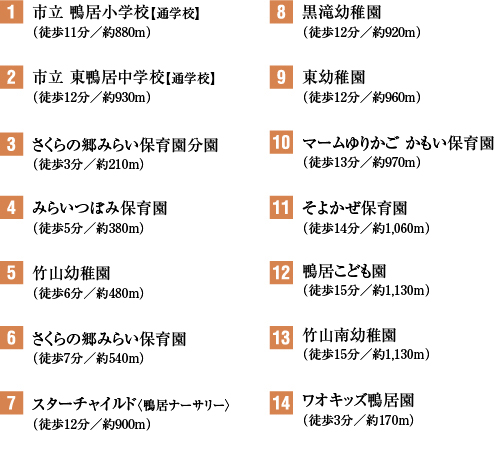 1 市立 鴨居小学校【通学校】
（徒歩11分／約880m）

2 市立 東鴨居中学校【通学校】
（徒歩12分／約930m）

3 さくらの郷みらい保育園分園
（徒歩3分／約210m）

4 みらいつぼみ保育園
（徒歩5分／約380m）

5 竹山幼稚園
（徒歩6分／約480m）

6 さくらの郷みらい保育園
（徒歩7分／約540m）

7 スターチャイルド〈鴨居ナーサリー〉
（徒歩12分／約900m）

8 黒滝幼稚園
（徒歩12分／約920m）

9 東幼稚園
（徒歩12分／約960m）

10 マームゆりかご かもい保育園
（徒歩13分／約970m）

11 そよかぜ保育園
（徒歩14分／約1,060m）

12 鴨居こども園
（徒歩15分／約1,130m）

13 竹山南幼稚園
（徒歩15分／約1,130m）

14 ワオキッズ鴨居園
（徒歩3分／約170m）